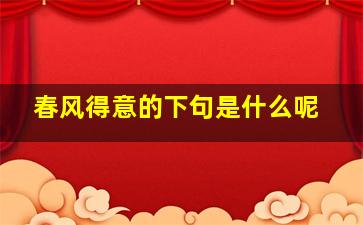 春风得意的下句是什么呢